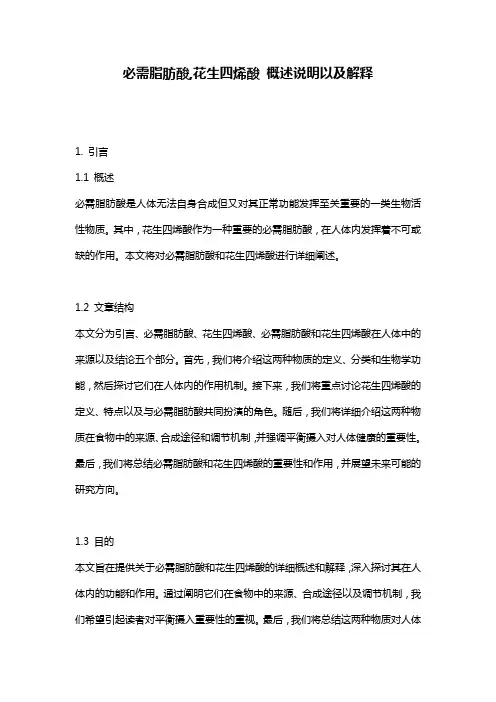 必需脂肪酸,花生四烯酸 概述说明以及解释

1. 引言

1.1 概述

必需脂肪酸是人体无法自身合成但又对其正常功能发挥至关重要的一类生物活性物质。其中，花生四烯酸作为一种重要的必需脂肪酸，在人体内发挥着不可或缺的作用。本文将对必需脂肪酸和花生四烯酸进行详细阐述。

1.2 文章结构

本文分为引言、必需脂肪酸、花生四烯酸、必需脂肪酸和花生四烯酸在人体中的来源以及结论五个部分。首先，我们将介绍这两种物质的定义、分类和生物学功能，然后探讨它们在人体内的作用机制。接下来，我们将重点讨论花生四烯酸的定义、特点以及与必需脂肪酸共同扮演的角色。随后，我们将详细介绍这两种物质在食物中的来源、合成途径和调节机制，并强调平衡摄入对人体健康的重要性。最后，我们将总结必需脂肪酸和花生四烯酸的重要性和作用，并展望未来可能的研究方向。

1.3 目的

本文旨在提供关于必需脂肪酸和花生四烯酸的详细概述和解释，深入探讨其在人体内的功能和作用。通过阐明它们在食物中的来源、合成途径以及调节机制，我们希望引起读者对平衡摄入重要性的重视。最后，我们将总结这两种物质对人体